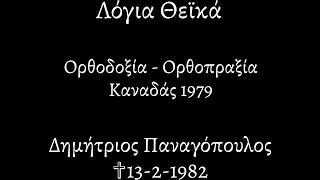 Λόγια Θεϊκά

Ορθοδοξία - Ορθοπραξία
Καναδάς 1979

Δημήτριος Παναγόπουλος
†13-2-1982